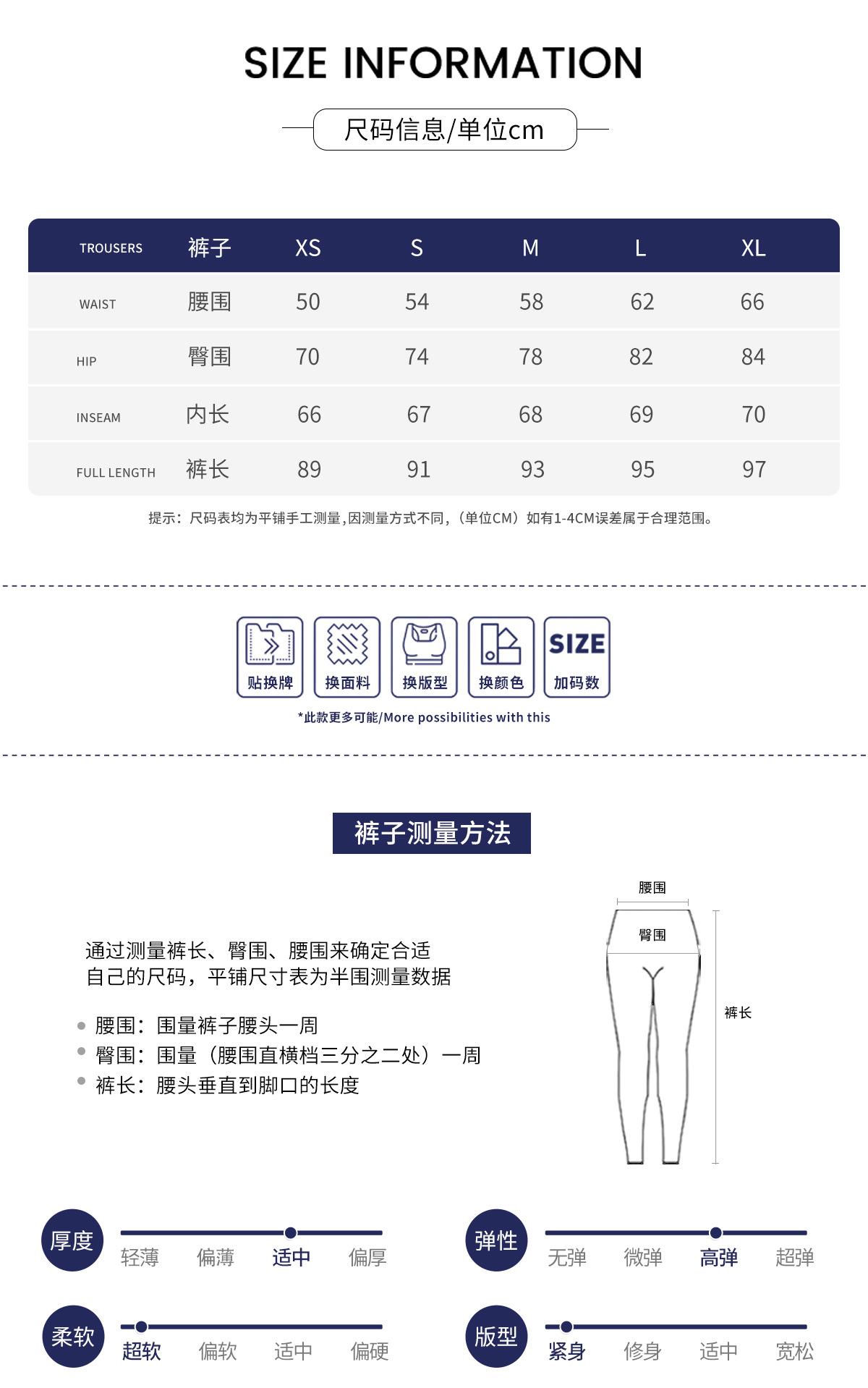 SIZE INFORMATION

尺码信息/单位cm

| TROUSERS | 裤子 | XS | S | M | L | XL |
|---|---|---|---|---|---|---|
| WAIST | 腰围 | 50 | 54 | 58 | 62 | 66 |
| HIP | 臀围 | 70 | 74 | 78 | 82 | 84 |
| INSEAM | 内长 | 66 | 67 | 68 | 69 | 70 |
| FULL LENGTH | 裤长 | 89 | 91 | 93 | 95 | 97 |

提示：尺码表均为平铺手工测量，因测量方式不同，（单位CM）如有1-4CM误差属于合理范围。

贴换牌 换面料 换版型 换颜色 SIZE 加码数

*此款更多可能/More possibilities with this

裤子测量方法

通过测量裤长、臀围、腰围来确定合适自己的尺码，平铺尺寸表为半围测量数据

腰围：围量裤子腰头一周
臀围：围量（腰围直横档三分之二处）一周
裤长：腰头垂直到脚口的长度

腰围
臀围
裤长

厚度 轻薄 偏薄 适中 偏厚
弹性 无弹 微弹 高弹 超弹
柔软 超软 偏软 适中 偏硬
版型 紧身 修身 适中 宽松